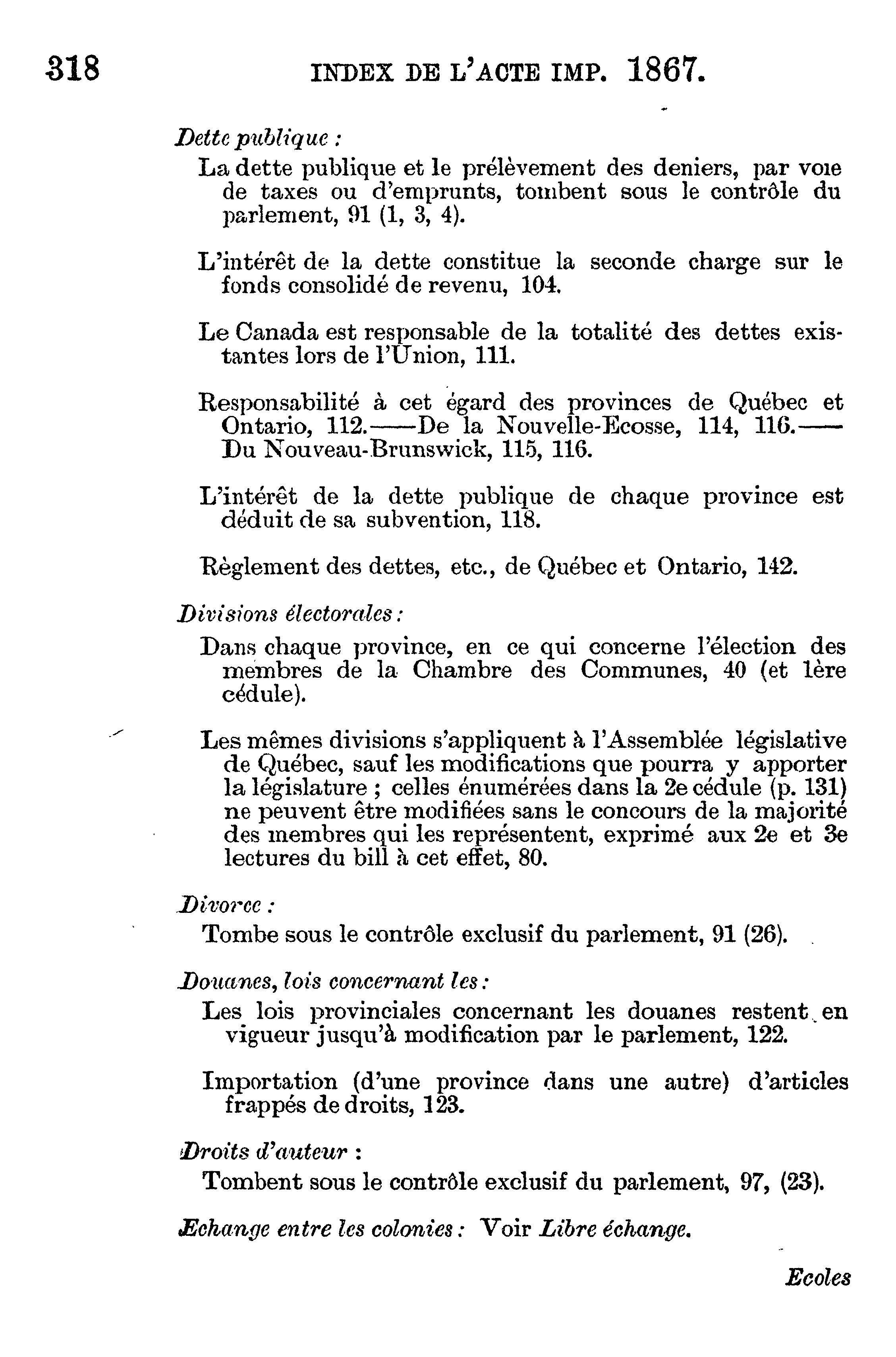 318 INDEX DE L'ACTE IMP. 1867.

Dette publique :

La dette publique et le prélèvement des deniers, par voie de taxes ou d'emprunts, tombent sous le contrôle du parlement, 91 (1, 3, 4).

L'intérêt de la dette constitue la seconde charge sur le fonds consolidé de revenu, 104.

Le Canada est responsable de la totalité des dettes existantes lors de l'Union, 111.

Responsabilité à cet égard des provinces de Québec et Ontario, 112.——De la Nouvelle-Ecosse, 114, 116.——Du Nouveau-Brunswick, 115, 116.

L'intérêt de la dette publique de chaque province est déduit de sa subvention, 118.

Règlement des dettes, etc., de Québec et Ontario, 142.

Divisions électorales :

Dans chaque province, en ce qui concerne l'élection des membres de la Chambre des Communes, 40 (et 1ère cédule).

Les mêmes divisions s'appliquent à l'Assemblée législative de Québec, sauf les modifications que pourra y apporter la législature ; celles énumérées dans la 2e cédule (p. 131) ne peuvent être modifiées sans le concours de la majorité des membres qui les représentent, exprimé aux 2e et 3e lectures du bill à cet effet, 80.

Divorce :

Tombe sous le contrôle exclusif du parlement, 91 (26).

Douanes, lois concernant les :

Les lois provinciales concernant les douanes restent en vigueur jusqu'à modification par le parlement, 122.

Importation (d'une province dans une autre) d'articles frappés de droits, 123.

Droits d'auteur :

Tombent sous le contrôle exclusif du parlement, 97, (23).

Echange entre les colonies : Voir Libre échange.

Ecoles